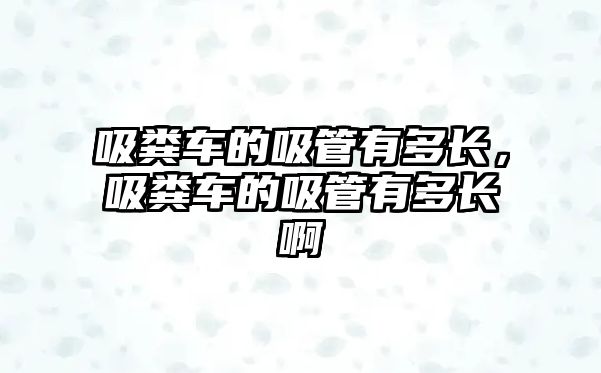 吸粪车的吸管有多长，吸粪车的吸管有多长啊